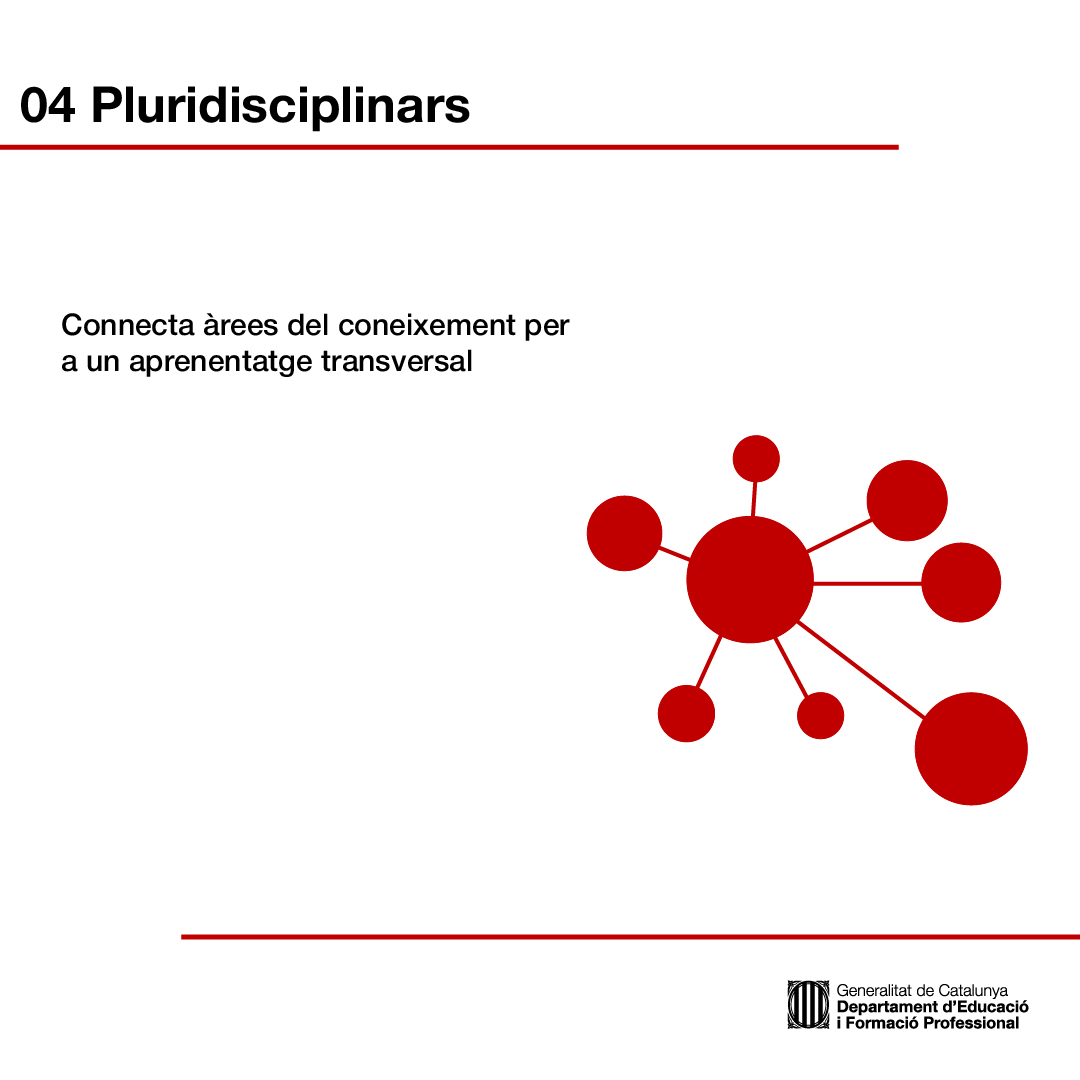 04 Pluridisciplinars

Connecta àrees del coneixement per a un aprenentatge transversal

Generalitat de Catalunya
Departament d'Educació
i Formació Professional